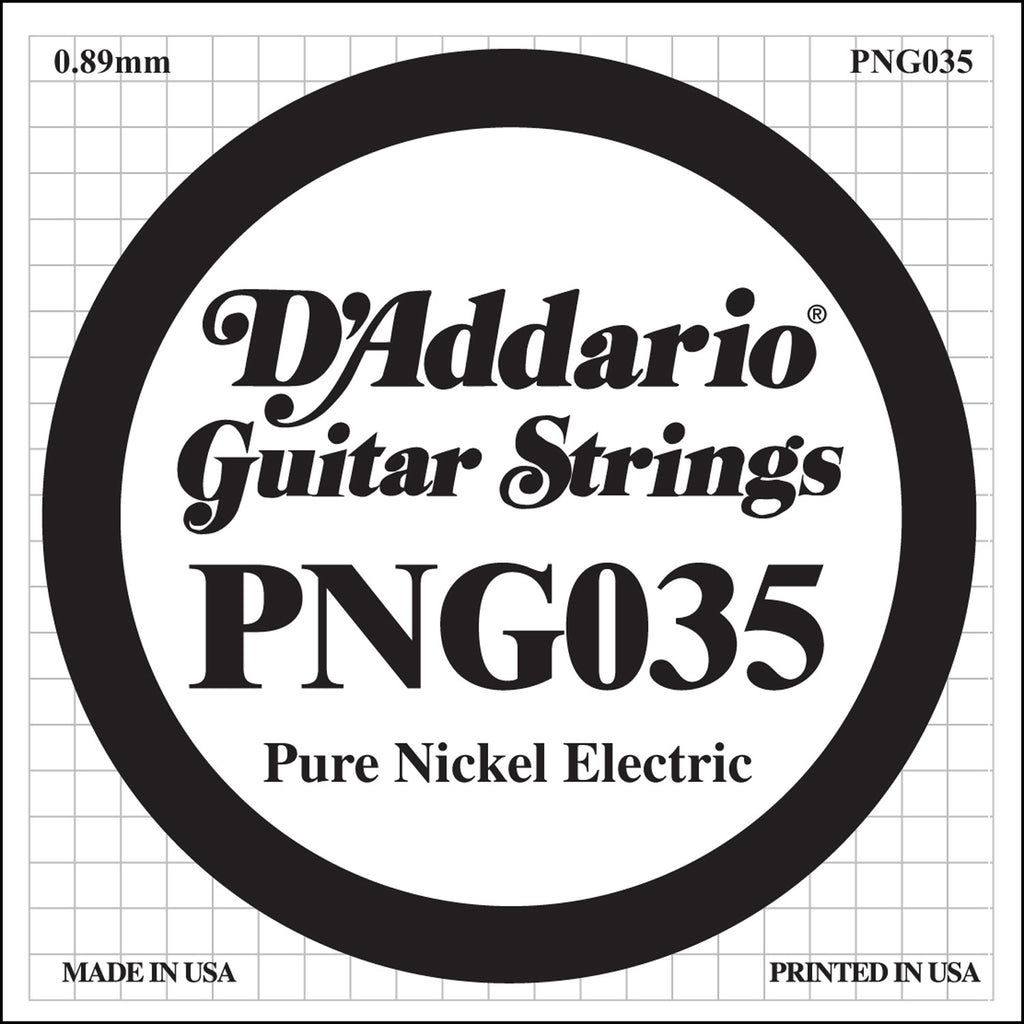 0.89mm

PNG035

D'Addario®
Guitar Strings

PNG035

Pure Nickel Electric

MADE IN USA

PRINTED IN USA